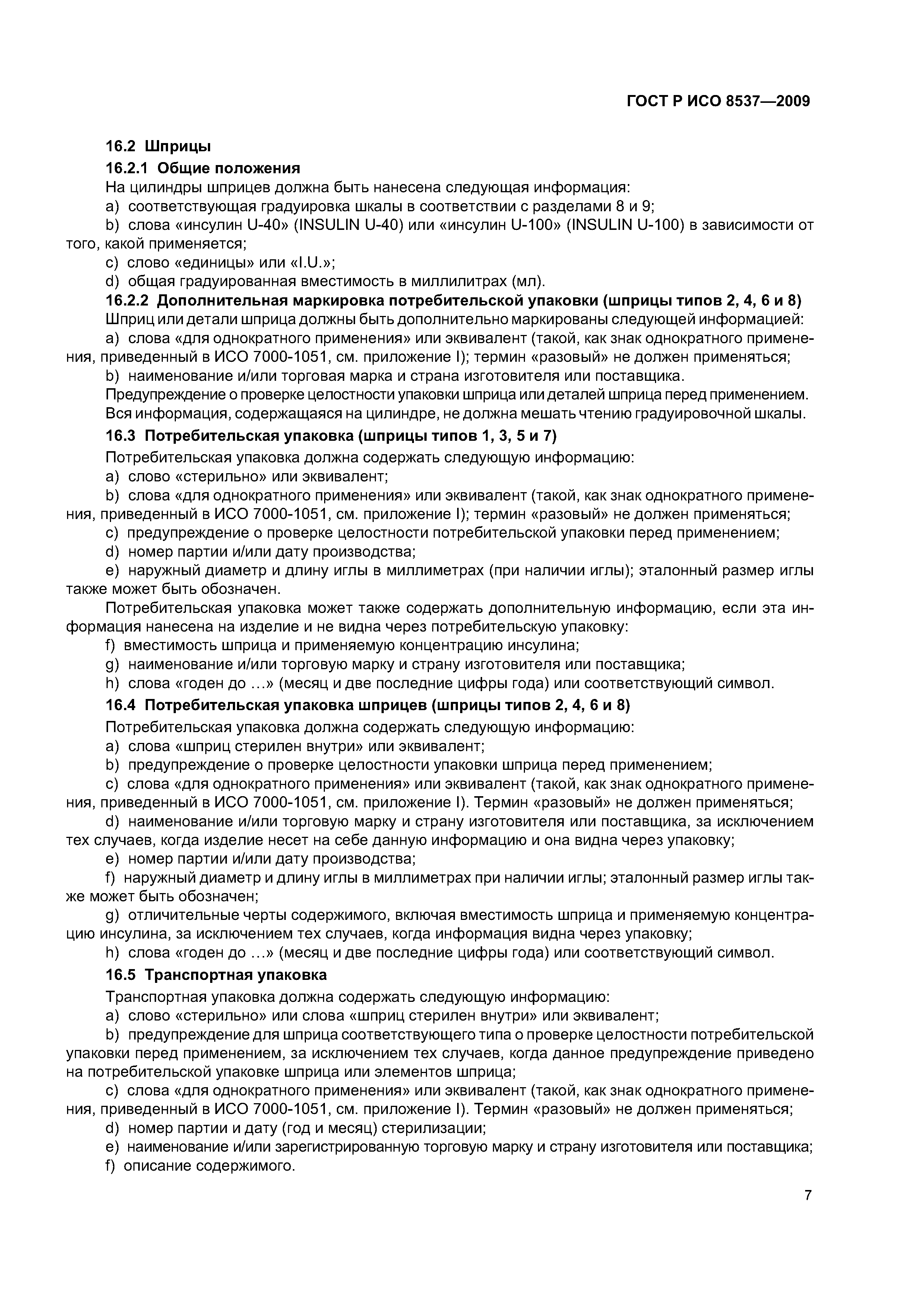 ГОСТ Р ИСО 8537—2009

16.2 Шприцы

16.2.1 Общие положения

На цилиндры шприцев должна быть нанесена следующая информация:

a) соответствующая градуировка шкалы в соответствии с разделами 8 и 9;

b) слова «инсулин U-40» (INSULIN U-40) или «инсулин U-100» (INSULIN U-100) в зависимости от того, какой применяется;

c) слово «единицы» или «I.U.»;

d) общая градуированная вместимость в миллилитрах (мл).

16.2.2 Дополнительная маркировка потребительской упаковки (шприцы типов 2, 4, 6 и 8)

Шприц или детали шприца должны быть дополнительно маркированы следующей информацией:

a) слова «для однократного применения» или эквивалент (такой, как знак однократного применения, приведенный в ИСО 7000-1051, см. приложение I); термин «разовый» не должен применяться;

b) наименование и/или торговая марка и страна изготовителя или поставщика.

Предупреждение о проверке целостности упаковки шприца или деталей шприца перед применением.

Вся информация, содержащаяся на цилиндре, не должна мешать чтению градуировочной шкалы.

16.3 Потребительская упаковка (шприцы типов 1, 3, 5 и 7)

Потребительская упаковка должна содержать следующую информацию:

a) слово «стерильно» или эквивалент;

b) слова «для однократного применения» или эквивалент (такой, как знак однократного применения, приведенный в ИСО 7000-1051, см. приложение I); термин «разовый» не должен применяться;

c) предупреждение о проверке целостности потребительской упаковки перед применением;

d) номер партии и/или дату производства;

e) наружный диаметр и длину иглы в миллиметрах (при наличии иглы); эталонный размер иглы также может быть обозначен.

Потребительская упаковка может также содержать дополнительную информацию, если эта информация нанесена на изделие и не видна через потребительскую упаковку:

f) вместимость шприца и применяемую концентрацию инсулина;

g) наименование и/или торговую марку и страну изготовителя или поставщика;

h) слова «годен до …» (месяц и две последние цифры года) или соответствующий символ.

16.4 Потребительская упаковка шприцев (шприцы типов 2, 4, 6 и 8)

Потребительская упаковка должна содержать следующую информацию:

a) слова «шприц стерилен внутри» или эквивалент;

b) предупреждение о проверке целостности упаковки шприца перед применением;

c) слова «для однократного применения» или эквивалент (такой, как знак однократного применения, приведенный в ИСО 7000-1051, см. приложение I). Термин «разовый» не должен применяться;

d) наименование и/или торговую марку и страну изготовителя или поставщика, за исключением тех случаев, когда изделие несет на себе данную информацию и она видна через упаковку;

e) номер партии и/или дату производства;

f) наружный диаметр и длину иглы в миллиметрах при наличии иглы; эталонный размер иглы также может быть обозначен;

g) отличительные черты содержимого, включая вместимость шприца и применяемую концентрацию инсулина, за исключением тех случаев, когда информация видна через упаковку;

h) слова «годен до …» (месяц и две последние цифры года) или соответствующий символ.

16.5 Транспортная упаковка

Транспортная упаковка должна содержать следующую информацию:

a) слово «стерильно» или слова «шприц стерилен внутри» или эквивалент;

b) предупреждение для шприца соответствующего типа о проверке целостности потребительской упаковки перед применением, за исключением тех случаев, когда данное предупреждение приведено на потребительской упаковке шприца или элементов шприца;

c) слова «для однократного применения» или эквивалент (такой, как знак однократного применения, приведенный в ИСО 7000-1051, см. приложение I). Термин «разовый» не должен применяться;

d) номер партии и дату (год и месяц) стерилизации;

e) наименование и/или зарегистрированную торговую марку и страну изготовителя или поставщика;

f) описание содержимого.

7